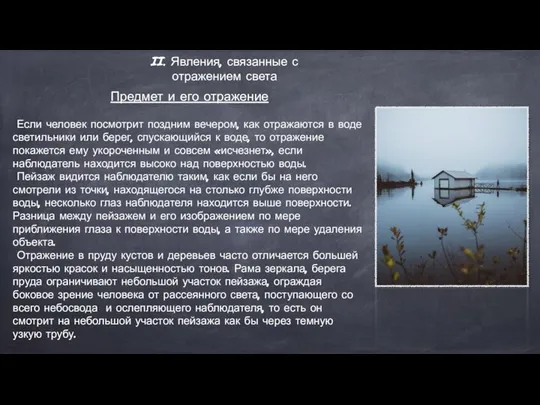 II. Явления, связанные с отражением света

Предмет и его отражение

Если человек посмотрит поздним вечером, как отражаются в воде светильники или берег, спускающийся к воде, то отражение покажется ему укороченным и совсем «исчезнет», если наблюдатель находится высоко над поверхностью воды.
Пейзаж видится наблюдателю таким, как если бы на него смотрели из точки, находящегося на столько глубже поверхности воды, несколько глаз наблюдателя находится выше поверхности. Разница между пейзажем и его изображением по мере приближения глаза к поверхности воды, а также по мере удаления объекта.
Отражение в пруду кустов и деревьев часто отличается большей яркостью красок и насыщенностью тонов. Рама зеркала, берега пруда ограничивают небольшой участок пейзажа, ограждая боковое зрение человека от рассеянного света, поступающего со всего небосвода и ослепляющего наблюдателя, то есть он смотрит на небольшой участок пейзажа как бы через темную узкую трубу.